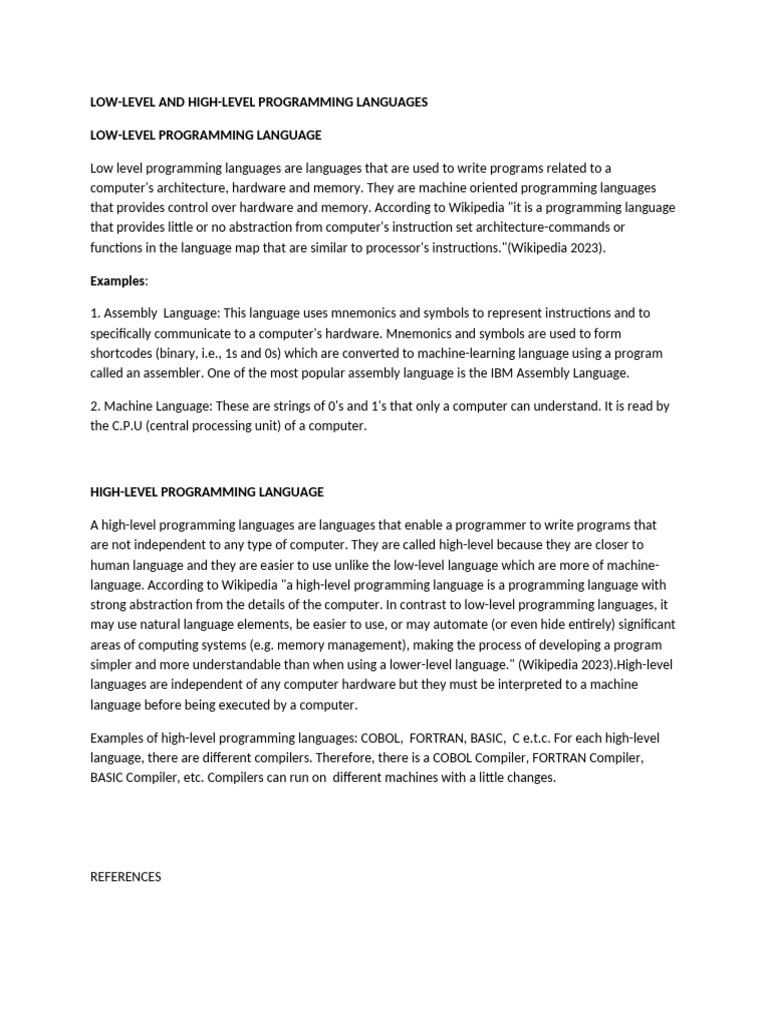 LOW-LEVEL AND HIGH-LEVEL PROGRAMMING LANGUAGES

LOW-LEVEL PROGRAMMING LANGUAGE

Low level programming languages are languages that are used to write programs related to a computer's architecture, hardware and memory. They are machine oriented programming languages that provides control over hardware and memory. According to Wikipedia "it is a programming language that provides little or no abstraction from computer's instruction set architecture-commands or functions in the language map that are similar to processor's instructions."(Wikipedia 2023).

Examples:

1. Assembly Language: This language uses mnemonics and symbols to represent instructions and to specifically communicate to a computer's hardware. Mnemonics and symbols are used to form shortcodes (binary, i.e., 1s and 0s) which are converted to machine-learning language using a program called an assembler. One of the most popular assembly language is the IBM Assembly Language.

2. Machine Language: These are strings of 0's and 1's that only a computer can understand. It is read by the C.P.U (central processing unit) of a computer.

HIGH-LEVEL PROGRAMMING LANGUAGE

A high-level programming languages are languages that enable a programmer to write programs that are not independent to any type of computer. They are called high-level because they are closer to human language and they are easier to use unlike the low-level language which are more of machine-language. According to Wikipedia "a high-level programming language is a programming language with strong abstraction from the details of the computer. In contrast to low-level programming languages, it may use natural language elements, be easier to use, or may automate (or even hide entirely) significant areas of computing systems (e.g. memory management), making the process of developing a program simpler and more understandable than when using a lower-level language." (Wikipedia 2023).High-level languages are independent of any computer hardware but they must be interpreted to a machine language before being executed by a computer.

Examples of high-level programming languages: COBOL, FORTRAN, BASIC, C e.t.c. For each high-level language, there are different compilers. Therefore, there is a COBOL Compiler, FORTRAN Compiler, BASIC Compiler, etc. Compilers can run on different machines with a little changes.

REFERENCES